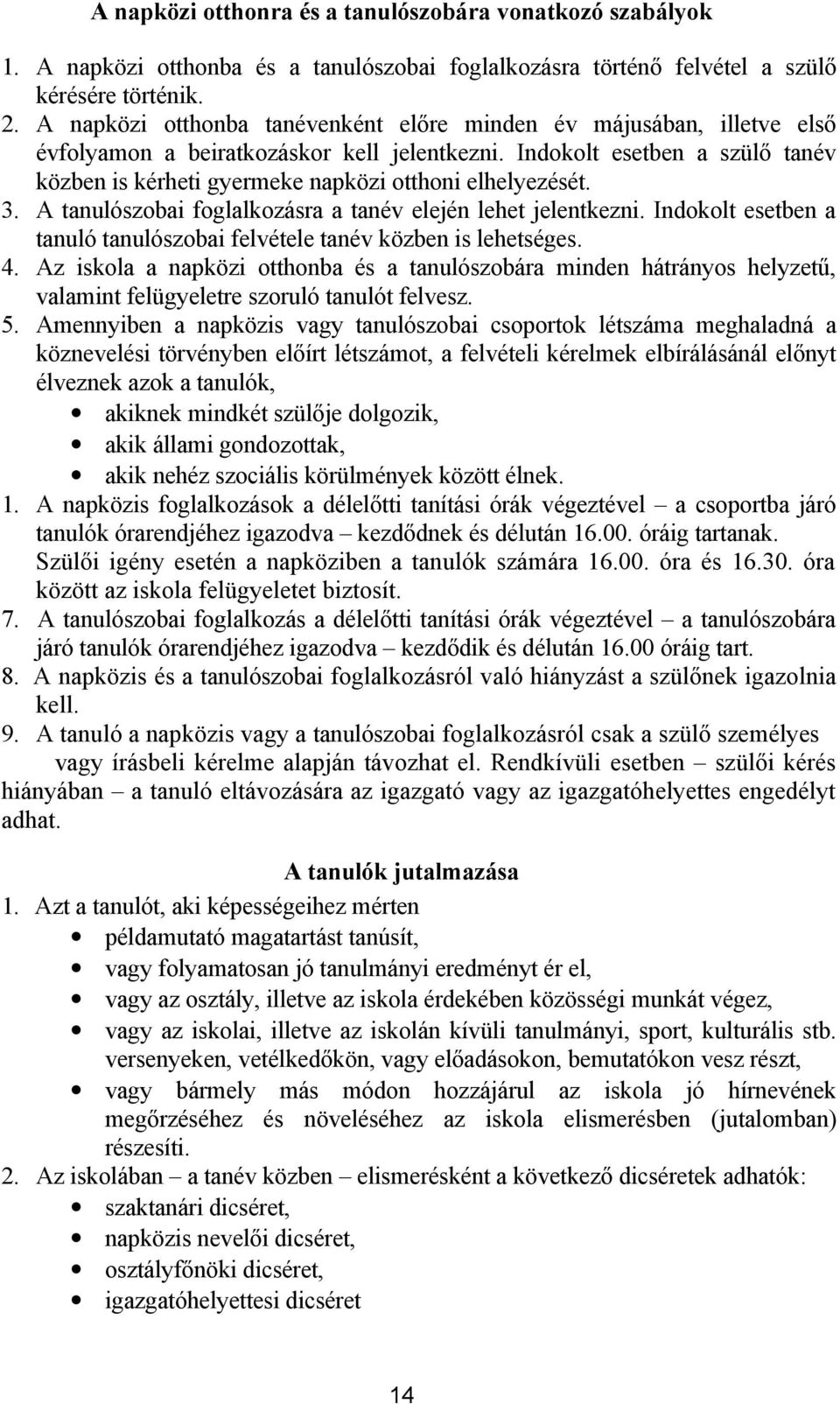 A napközi otthonra és a tanulószobára vonatkozó szabályok

1. A napközi otthonba és a tanulószobai foglalkozásra történő felvétel a szülő kérésére történik.
2. A napközi otthonba tanévenként előre minden év májusában, illetve első évfolyamon a beiratkozáskor kell jelentkezni. Indokolt esetben a szülő tanév közben is kérheti gyermeke napközi otthoni elhelyezését.
3. A tanulószobai foglalkozásra a tanév elején lehet jelentkezni. Indokolt esetben a tanuló tanulószobai felvétele tanév közben is lehetséges.
4. Az iskola a napközi otthonba és a tanulószobára minden hátrányos helyzetű, valamint felügyeletre szoruló tanulót felvesz.
5. Amennyiben a napközis vagy tanulószobai csoportok létszáma meghaladná a köznevelési törvényben előírt létszámot, a felvételi kérelmek elbírálásánál előnyt élveznek azok a tanulók,
• akiknek mindkét szülője dolgozik,
• akik állami gondozottak,
• akik nehéz szociális körülmények között élnek.
1. A napközis foglalkozások a délelőtti tanítási órák végeztével – a csoportba járó tanulók órarendjéhez igazodva – kezdődnek és délután 16.00. óráig tartanak. Szülői igény esetén a napköziben a tanulók számára 16.00. óra és 16.30. óra között az iskola felügyeletet biztosít.
7. A tanulószobai foglalkozás a délelőtti tanítási órák végeztével – a tanulószobára járó tanulók órarendjéhez igazodva – kezdődik és délután 16.00 óráig tart.
8. A napközis és a tanulószobai foglalkozásról való hiányzást a szülőnek igazolnia kell.
9. A tanuló a napközis vagy a tanulószobai foglalkozásról csak a szülő személyes vagy írásbeli kérelme alapján távozhat el. Rendkívüli esetben – szülői kérés hiányában – a tanuló eltávozására az igazgató vagy az igazgatóhelyettes engedélyt adhat.

A tanulók jutalmazása
1. Azt a tanulót, aki képességeihez mérten
• példamutató magatartást tanúsít,
• vagy folyamatosan jó tanulmányi eredményt ér el,
• vagy az osztály, illetve az iskola érdekében közösségi munkát végez,
• vagy az iskolai, illetve az iskolán kívüli tanulmányi, sport, kulturális stb. versenyeken, vetélkedőkön, vagy előadásokon, bemutatókon vesz részt,
• vagy bármely más módon hozzájárul az iskola jó hírnevének megőrzéséhez és növeléséhez az iskola elismerésben (jutalomban) részesíti.
2. Az iskolában – a tanév közben – elismerésként a következő dicséretek adhatók:
• szaktanári dicséret,
• napközis nevelői dicséret,
• osztályfőnöki dicséret,
• igazgatóhelyettesi dicséret

14